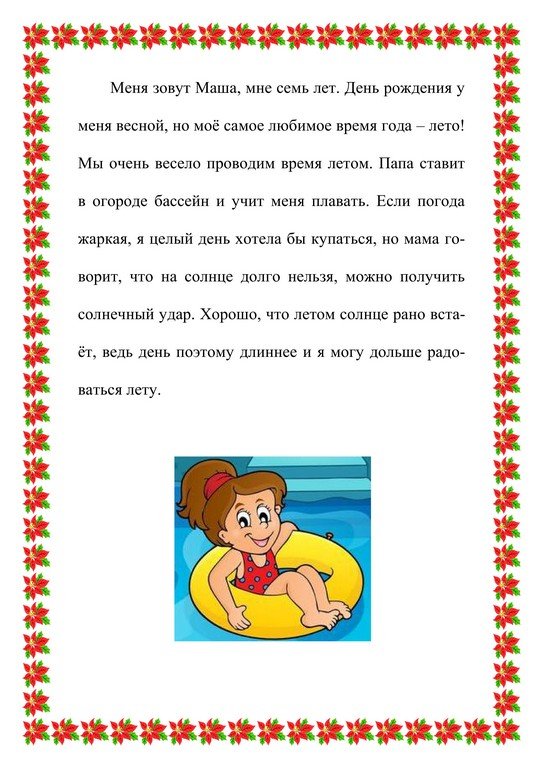 Меня зовут Маша, мне семь лет. День рождения у меня весной, но моё самое любимое время года – лето! Мы очень весело проводим время летом. Папа ставит в огороде бассейн и учит меня плавать. Если погода жаркая, я целый день хотела бы купаться, но мама говорит, что на солнце долго нельзя, можно получить солнечный удар. Хорошо, что летом солнце рано встаёт, ведь день поэтому длиннее и я могу дольше радоваться лету.